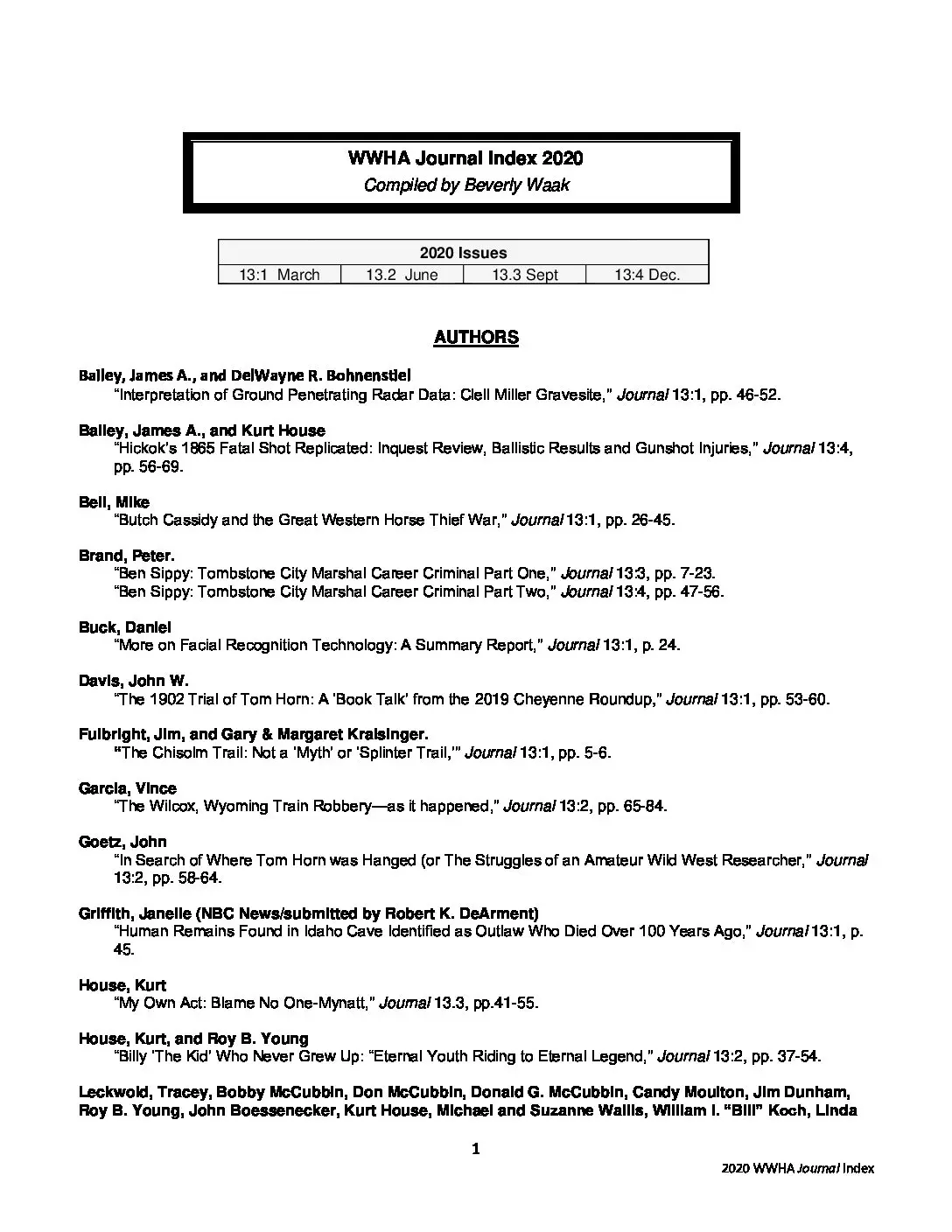 WWHA Journal Index 2020
Compiled by Beverly Waak

| 2020 Issues | | | |
|---|---|---|---|
| 13:1 March | 13.2 June | 13.3 Sept | 13:4 Dec. |

AUTHORS

Bailey, James A., and DelWayne R. Bohnenstiel
"Interpretation of Ground Penetrating Radar Data: Clell Miller Gravesite," Journal 13:1, pp. 46-52.

Bailey, James A., and Kurt House
"Hickok's 1865 Fatal Shot Replicated: Inquest Review, Ballistic Results and Gunshot Injuries," Journal 13:4, pp. 56-69.

Bell, Mike
"Butch Cassidy and the Great Western Horse Thief War," Journal 13:1, pp. 26-45.

Brand, Peter.
"Ben Sippy: Tombstone City Marshal Career Criminal Part One," Journal 13:3, pp. 7-23.
"Ben Sippy: Tombstone City Marshal Career Criminal Part Two," Journal 13:4, pp. 47-56.

Buck, Daniel
"More on Facial Recognition Technology: A Summary Report," Journal 13:1, p. 24.

Davis, John W.
"The 1902 Trial of Tom Horn: A 'Book Talk' from the 2019 Cheyenne Roundup," Journal 13:1, pp. 53-60.

Fulbright, Jim, and Gary & Margaret Kraisinger.
"The Chisolm Trail: Not a 'Myth' or 'Splinter Trail,'" Journal 13:1, pp. 5-6.

Garcia, Vince
"The Wilcox, Wyoming Train Robbery—as it happened," Journal 13:2, pp. 65-84.

Goetz, John
"In Search of Where Tom Horn was Hanged (or The Struggles of an Amateur Wild West Researcher," Journal 13:2, pp. 58-64.

Griffith, Janelle (NBC News/submitted by Robert K. DeArment)
"Human Remains Found in Idaho Cave Identified as Outlaw Who Died Over 100 Years Ago," Journal 13:1, p. 45.

House, Kurt
"My Own Act: Blame No One-Mynatt," Journal 13.3, pp.41-55.

House, Kurt, and Roy B. Young
"Billy 'The Kid' Who Never Grew Up: "Eternal Youth Riding to Eternal Legend," Journal 13:2, pp. 37-54.

Leckwold, Tracey, Bobby McCubbin, Don McCubbin, Donald G. McCubbin, Candy Moulton, Jim Dunham, Roy B. Young, John Boessenecker, Kurt House, Michael and Suzanne Wallis, William I. "Bill" Koch, Linda

1

2020 WWHA Journal Index